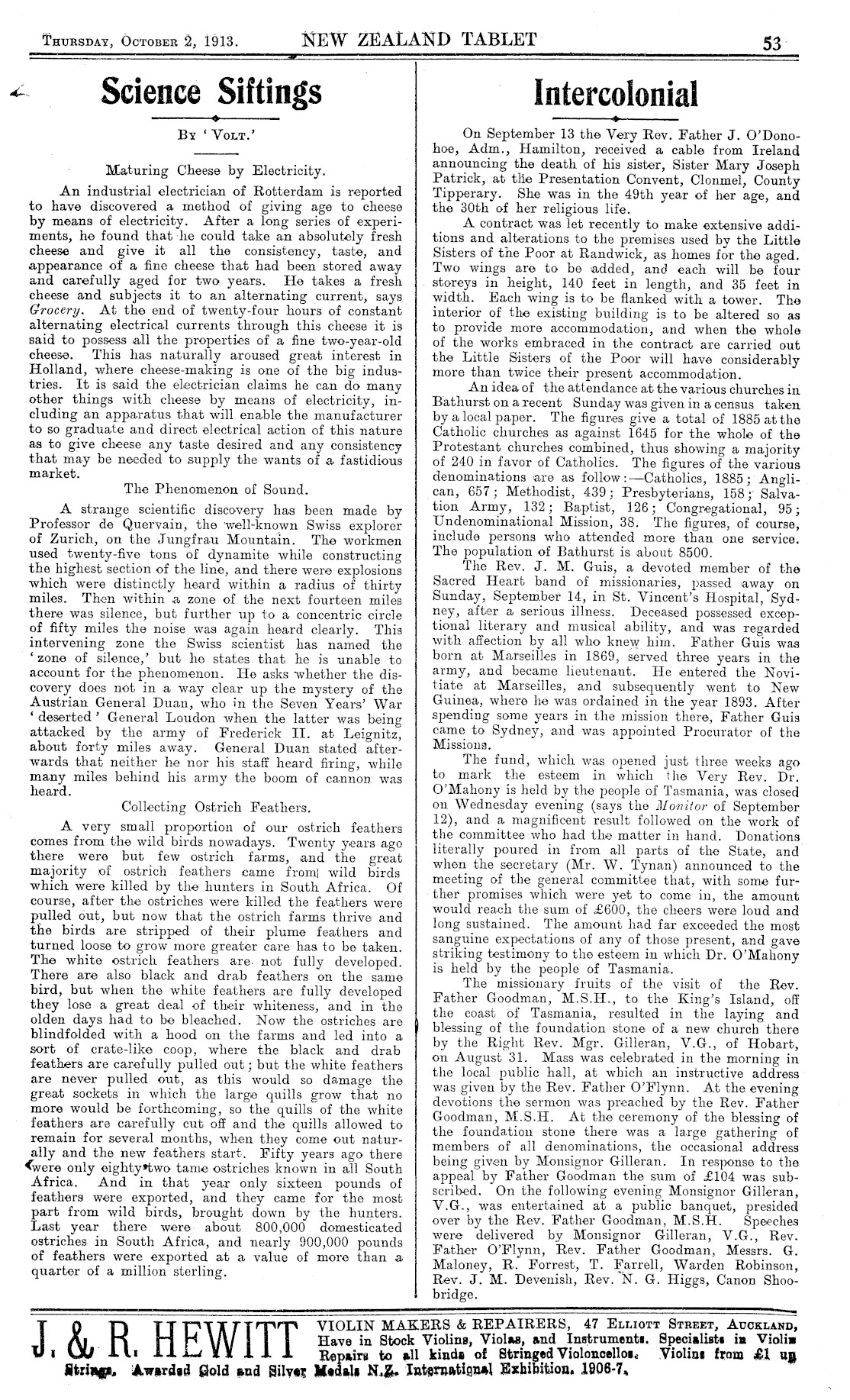 THURSDAY, OCTOBER 2, 1913. NEW ZEALAND TABLET 53

Science Siftings

BY 'VOLT.'

Maturing Cheese by Electricity.

An industrial electrician of Rotterdam is reported to have discovered a method of giving age to cheese by means of electricity. After a long series of experiments, he found that he could take an absolutely fresh cheese and give it all the consistency, taste, and appearance of a fine cheese that had been stored away and carefully aged for two years. He takes a fresh cheese and subjects it to an alternating current, says Grocery. At the end of twenty-four hours of constant alternating electrical currents through this cheese it is said to possess all the properties of a fine two-year-old cheese. This has naturally aroused great interest in Holland, where cheese-making is one of the big industries. It is said the electrician claims he can do many other things with cheese by means of electricity, including an apparatus that will enable the manufacturer to so graduate and direct electrical action of this nature as to give cheese any taste desired and any consistency that may be needed to supply the wants of a fastidious market.

The Phenomenon of Sound.

A strange scientific discovery has been made by Professor de Quervain, the well-known Swiss explorer of Zurich, on the Jungfrau Mountain. The workmen used twenty-five tons of dynamite while constructing the highest section of the line, and there were explosions which were distinctly heard within a radius of thirty miles. Then within a zone of the next fourteen miles there was silence, but further up to a concentric circle of fifty miles the noise was again heard clearly. This intervening zone the Swiss scientist has named the 'zone of silence,' but he states that he is unable to account for the phenomenon. He asks whether the discovery does not in a way clear up the mystery of the Austrian General Duan, who in the Seven Years' War 'deserted' General Loudon when the latter was being attacked by the army of Frederick II. at Leignitz, about forty miles away. General Duan stated afterwards that neither he nor his staff heard firing, while many miles behind his army the boom of cannon was heard.

Collecting Ostrich Feathers.

A very small proportion of our ostrich feathers comes from the wild birds nowadays. Twenty years ago there were but few ostrich farms, and the great majority of ostrich feathers came from wild birds which were killed by the hunters in South Africa. Of course, after the ostriches were killed the feathers were pulled out, but now that the ostrich farms thrive and the birds are stripped of their plume feathers and turned loose to grow more greater care has to be taken. The white ostrich feathers are not fully developed. There are also black and drab feathers on the same bird, but when the white feathers are fully developed they lose a great deal of their whiteness, and in the olden days had to be bleached. Now the ostriches are blindfolded with a hood on the farms and led into a sort of crate-like coop, where the black and drab feathers are carefully pulled out; but the white feathers are never pulled out, as this would so damage the great sockets in which the large quills grow that no more would be forthcoming, so the quills of the white feathers are carefully cut off and the quills allowed to remain for several months, when they come out naturally and the new feathers start. Fifty years ago there were only eighty-two tame ostriches known in all South Africa. And in that year only sixteen pounds of feathers were exported, and they came for the most part from wild birds, brought down by the hunters. Last year there were about 800,000 domesticated ostriches in South Africa, and nearly 900,000 pounds of feathers were exported at a value of more than a quarter of a million sterling.

Intercolonial

On September 13 the Very Rev. Father J. O'Donohoe, Adm., Hamilton, received a cable from Ireland announcing the death of his sister, Sister Mary Joseph Patrick, at the Presentation Convent, Clonmel, County Tipperary. She was in the 49th year of her age, and the 30th of her religious life.

A contract was let recently to make extensive additions and alterations to the premises used by the Little Sisters of the Poor at Randwick, as homes for the aged. Two wings are to be added, and each will be four storeys in height, 140 feet in length, and 35 feet in width. Each wing is to be flanked with a tower. The interior of the existing building is to be altered so as to provide more accommodation, and when the whole of the works embraced in the contract are carried out the Little Sisters of the Poor will have considerably more than twice their present accommodation.

An idea of the attendance at the various churches in Bathurst on a recent Sunday was given in a census taken by a local paper. The figures give a total of 1885 at the Catholic churches as against 1645 for the whole of the Protestant churches combined, thus showing a majority of 240 in favor of Catholics. The figures of the various denominations are as follow:—Catholics, 1885; Anglican, 657; Methodist, 439; Presbyterians, 158; Salvation Army, 132; Baptist, 126; Congregational, 95; Undenominational Mission, 38. The figures, of course, include persons who attended more than one service. The population of Bathurst is about 8500.

The Rev. J. M. Guis, a devoted member of the Sacred Heart band of missionaries, passed away on Sunday, September 14, in St. Vincent's Hospital, Sydney, after a serious illness. Deceased possessed exceptional literary and musical ability, and was regarded with affection by all who knew him. Father Guis was born at Marseilles in 1869, served three years in the army, and became lieutenant. He entered the Novitiate at Marseilles, and subsequently went to New Guinea, where he was ordained in the year 1893. After spending some years in the mission there, Father Guis came to Sydney, and was appointed Procurator of the Missions.

The fund, which was opened just three weeks ago to mark the esteem in which the Very Rev. Dr. O'Mahony is held by the people of Tasmania, was closed on Wednesday evening (says the Monitor of September 12), and a magnificent result followed on the work of the committee who had the matter in hand. Donations literally poured in from all parts of the State, and when the secretary (Mr. W. Tynan) announced to the meeting of the general committee that, with some further promises which were yet to come in, the amount would reach the sum of £600, the cheers were loud and long sustained. The amount had far exceeded the most sanguine expectations of any of those present, and gave striking testimony to the esteem in which Dr. O'Mahony is held by the people of Tasmania.

The missionary fruits of the visit of the Rev. Father Goodman, M.S.H., to the King's Island, off the coast of Tasmania, resulted in the laying and blessing of the foundation stone of a new church there by the Right Rev. Mgr. Gilleran, V.G., of Hobart, on August 31. Mass was celebrated in the morning in the local public hall, at which an instructive address was given by the Rev. Father O'Flynn. At the evening devotions the sermon was preached by the Rev. Father Goodman, M.S.H. At the ceremony of the blessing of the foundation stone there was a large gathering of members of all denominations, the occasional address being given by Monsignor Gilleran. In response to the appeal by Father Goodman the sum of £104 was subscribed. On the following evening Monsignor Gilleran, V.G., was entertained at a public banquet, presided over by the Rev. Father Goodman, M.S.H. Speeches were delivered by Monsignor Gilleran, V.G., Rev. Father O'Flynn, Rev. Father Goodman, Messrs. G. Maloney, R. Forrest, T. Farrell, Warden Robinson, Rev. J. M. Devenish, Rev. N. G. Higgs, Canon Shoobridge.

J. & R. HEWITT VIOLIN MAKERS & REPAIRERS, 47 ELLIOTT STREET, AUCKLAND, Have in Stock Violins, Violas, and Instruments. Specialists in Violin Repairs to all kinds of Stringed Violoncellos. Violins from £1 up Strings. Awarded Gold and Silver Medals N.Z. International Exhibition, 1906-7.